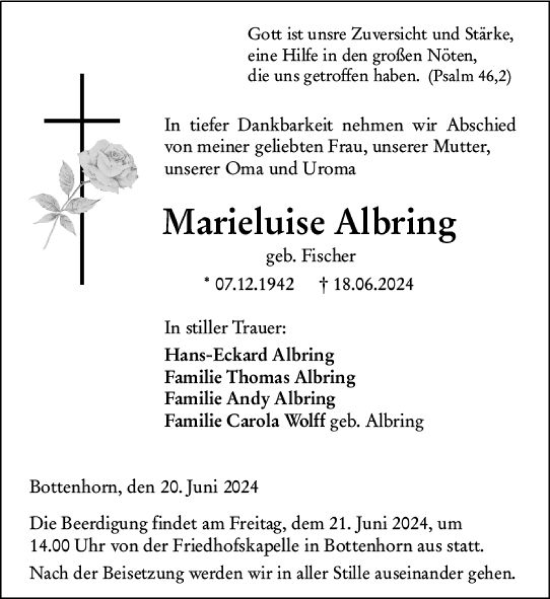 Gott ist unsre Zuversicht und Stärke, eine Hilfe in den großen Nöten, die uns getroffen haben. (Psalm 46,2)

In tiefer Dankbarkeit nehmen wir Abschied von meiner geliebten Frau, unserer Mutter, unserer Oma und Uroma

Marieluise Albring

geb. Fischer

* 07.12.1942 † 18.06.2024

In stiller Trauer:
Hans-Eckard Albring
Familie Thomas Albring
Familie Andy Albring
Familie Carola Wolff geb. Albring

Bottenhorn, den 20. Juni 2024

Die Beerdigung findet am Freitag, dem 21. Juni 2024, um 14.00 Uhr von der Friedhofskapelle in Bottenhorn aus statt.

Nach der Beisetzung werden wir in aller Stille auseinander gehen.